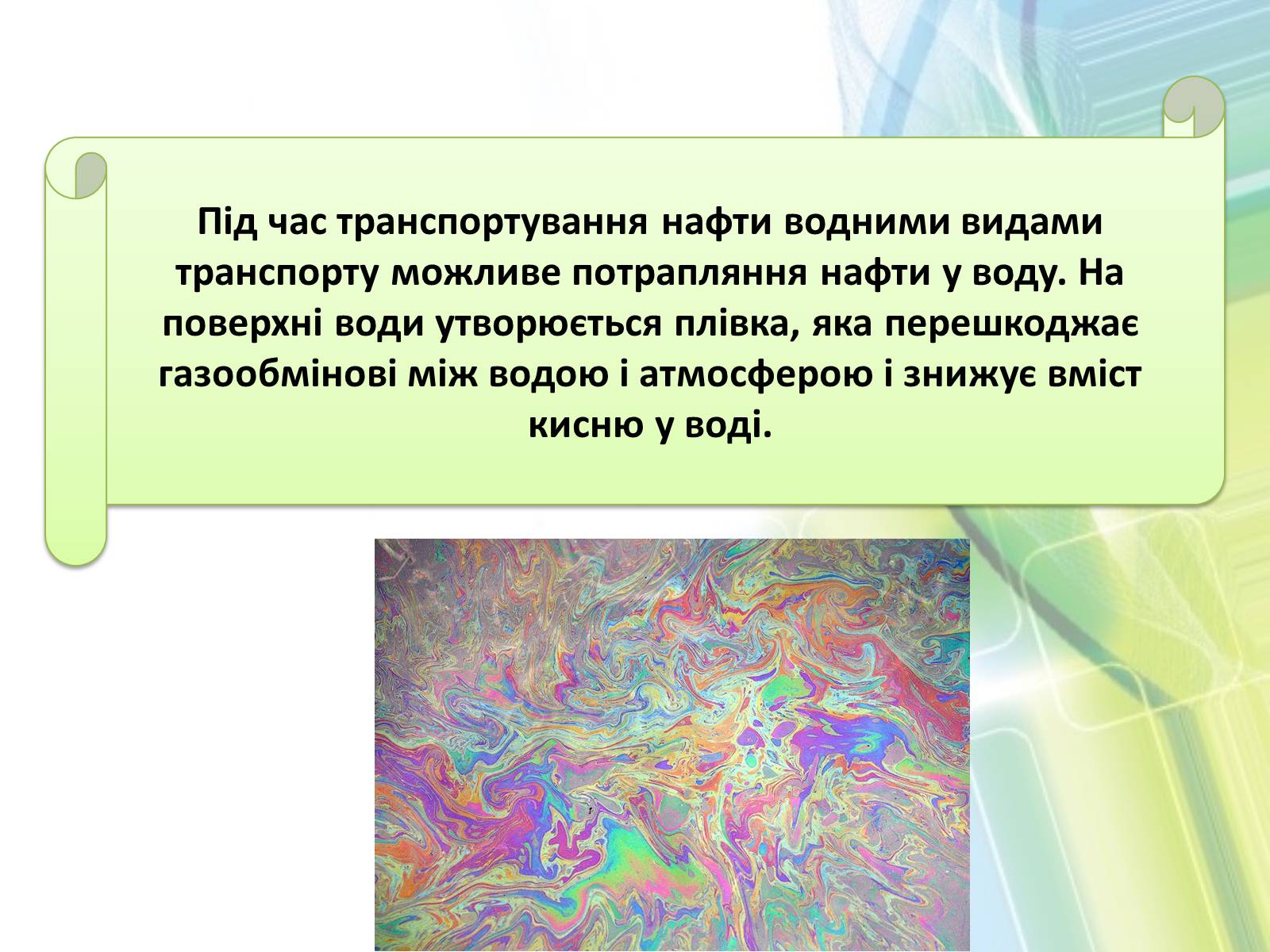 Під час транспортування нафти водними видами транспорту можливе потрапляння нафти у воду. На поверхні води утворюється плівка, яка перешкоджає газообмінові між водою і атмосферою і знижує вміст кисню у воді.